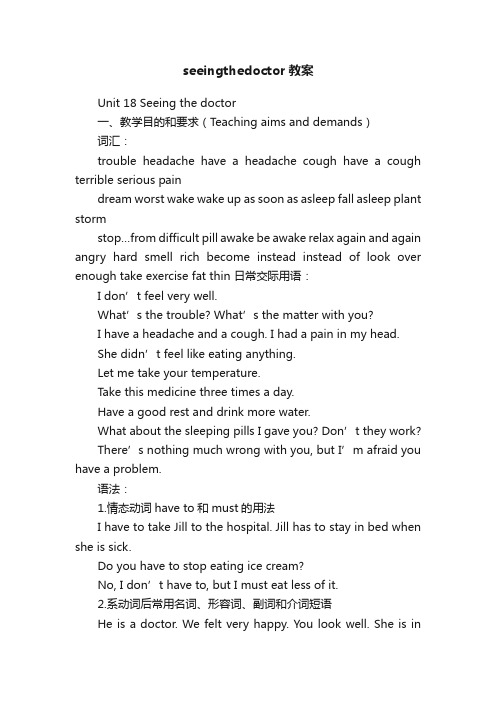 seeingthedoctor 教案

Unit 18 Seeing the doctor

一、教学目的和要求（Teaching aims and demands）

词汇：

trouble headache have a headache cough have a cough terrible serious pain

dream worst wake wake up as soon as asleep fall asleep plant storm

stop...from difficult pill awake be awake relax again and again angry hard smell rich become instead instead of look over enough take exercise fat thin 日常交际用语：

I don’t feel very well.

What’s the trouble? What’s the matter with you?

I have a headache and a cough. I had a pain in my head.

She didn’t feel like eating anything.

Let me take your temperature.

Take this medicine three times a day.

Have a good rest and drink more water.

What about the sleeping pills I gave you? Don’t they work?

There’s nothing much wrong with you, but I’m afraid you have a problem.

语法：

1.情态动词 have to 和 must 的用法

I have to take Jill to the hospital. Jill has to stay in bed when she is sick.

Do you have to stop eating ice cream?

No, I don’t have to, but I must eat less of it.

2.系动词后常用名词、形容词、副词和介词短语

He is a doctor. We felt very happy. You look well. She is in